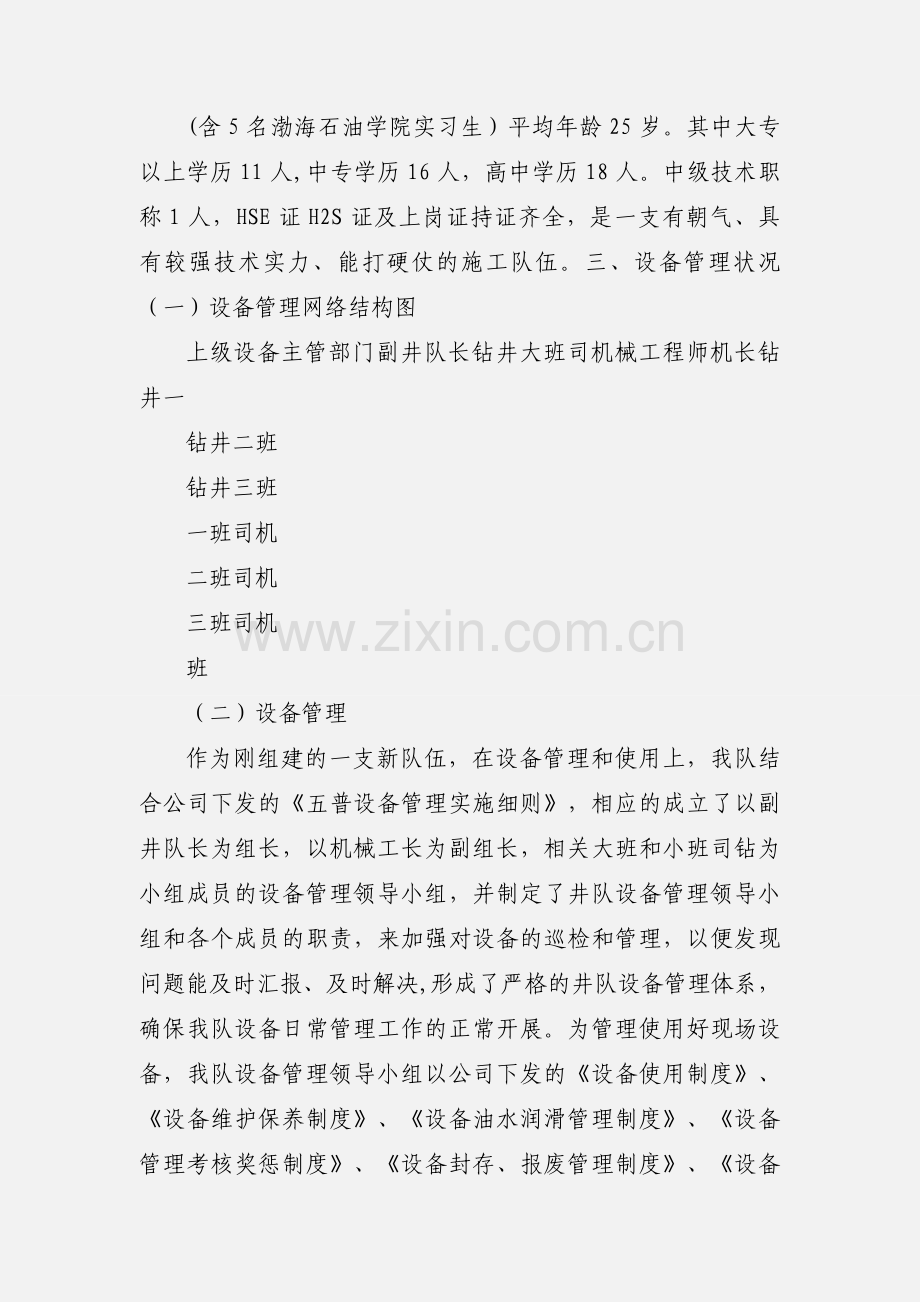 （含5名渤海石油学院实习生）平均年龄25岁。其中大专以上学历11人,中专学历16人，高中学历18人。中级技术职称1人，HSE证H2S证及上岗证持证齐全，是一支有朝气、具有较强技术实力、能打硬仗的施工队伍。三、设备管理状况（一）设备管理网络结构图

上级设备主管部门副井队长钻井大班司机械工程师机长钻井一

钻井二班

钻井三班

一班司机

二班司机

三班司机

班

（二）设备管理

作为刚组建的一支新队伍，在设备管理和使用上，我队结合公司下发的《五普设备管理实施细则》，相应的成立了以副井队长为组长，以机械工长为副组长，相关大班和小班司钻为小组成员的设备管理领导小组，并制定了井队设备管理领导小组和各个成员的职责，来加强对设备的巡检和管理，以便发现问题能及时汇报、及时解决,形成了严格的井队设备管理体系，确保我队设备日常管理工作的正常开展。为管理使用好现场设备，我队设备管理领导小组以公司下发的《设备使用制度》、《设备维护保养制度》、《设备油水润滑管理制度》、《设备管理考核奖惩制度》、《设备封存、报废管理制度》、《设备

www.zixin.com.cn